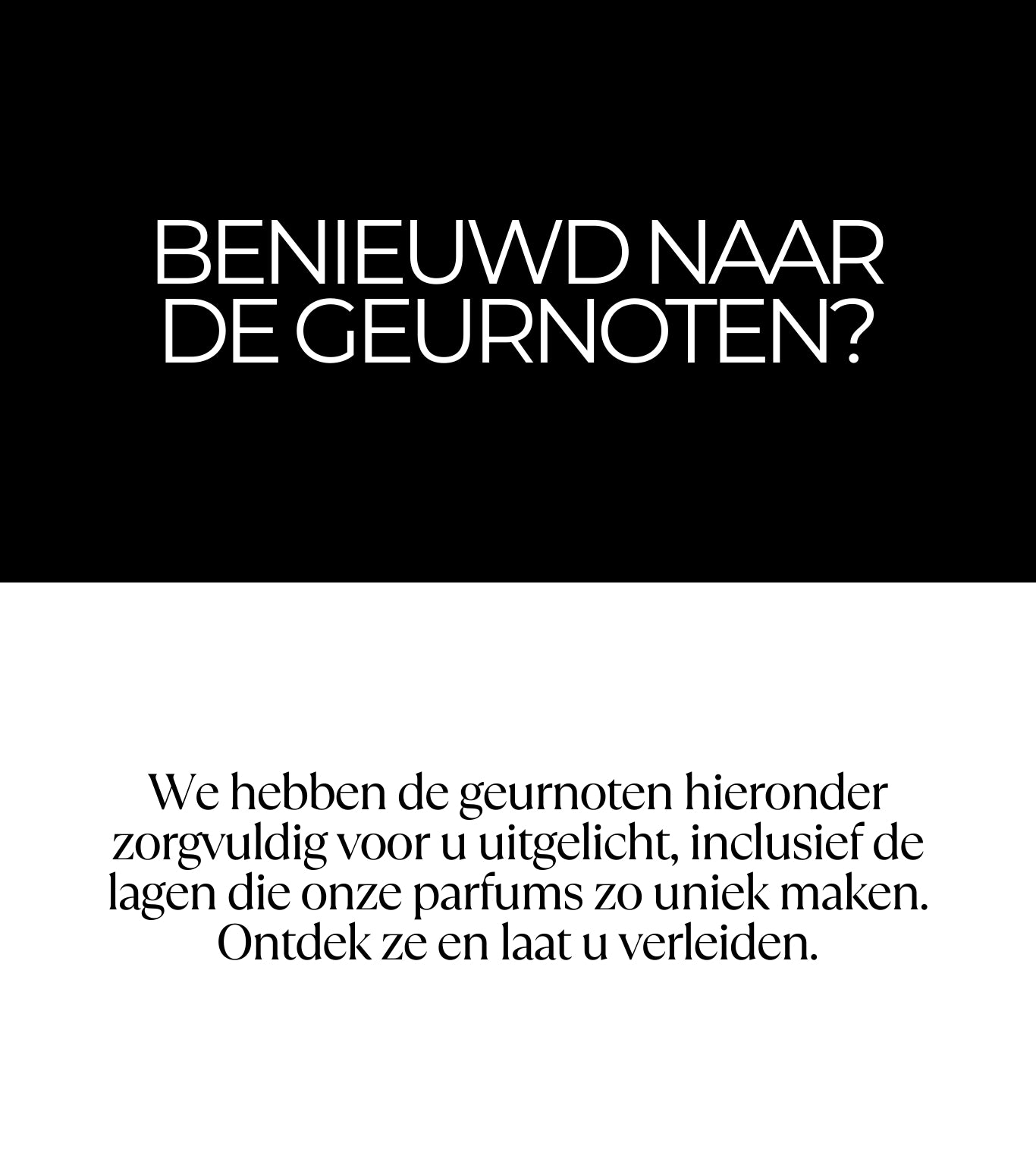 BENIEUWD NAAR
DE GEURNOTEN?

We hebben de geurnoten hieronder zorgvuldig voor u uitgelicht, inclusief de lagen die onze parfums zo uniek maken. Ontdek ze en laat u verleiden.